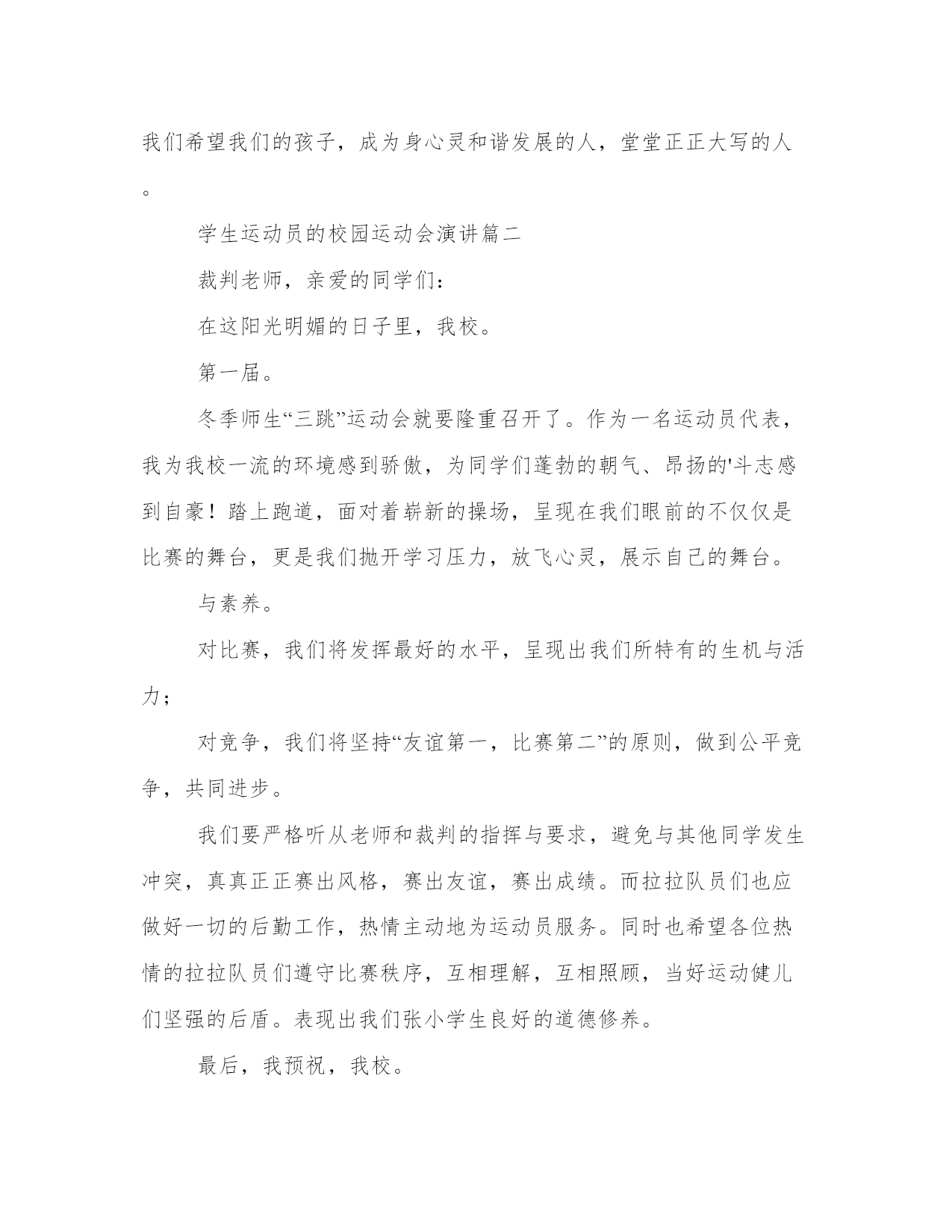 我们希望我们的孩子，成为身心灵和谐发展的人，堂堂正正大写的人。

学生运动员的校园运动会演讲篇二

裁判老师，亲爱的同学们：

在这阳光明媚的日子里，我校。

第一届。

冬季师生“三跳”运动会就要隆重召开了。作为一名运动员代表，我为我校一流的环境感到骄傲，为同学们蓬勃的朝气、昂扬的'斗志感到自豪！踏上跑道，面对着崭新的操场，呈现在我们眼前的不仅仅是比赛的舞台，更是我们抛开学习压力，放飞心灵，展示自己的舞台。

与素养。

对比赛，我们将发挥最好的水平，呈现出我们所特有的生机与活力；

对竞争，我们将坚持“友谊第一，比赛第二”的原则，做到公平竞争，共同进步。

我们要严格听从老师和裁判的指挥与要求，避免与其他同学发生冲突，真真正正赛出风格，赛出友谊，赛出成绩。而拉拉队员们也应做好一切的后勤工作，热情主动地为运动员服务。同时也希望各位热情的拉拉队员们遵守比赛秩序，互相理解，互相照顾，当好运动健儿们坚强的后盾。表现出我们张小学生良好的道德修养。

最后，我预祝，我校。